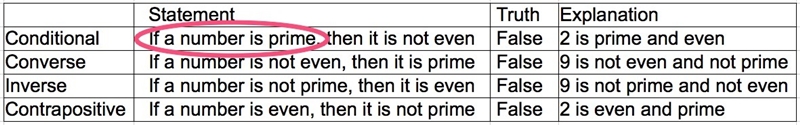 | | Statement | Truth | Explanation |
|---|---|---|---|
| Conditional | If a number is prime, then it is not even | False | 2 is prime and even |
| Converse | If a number is not even, then it is prime | False | 9 is not even and not prime |
| Inverse | If a number is not prime, then it is even | False | 9 is not prime and not even |
| Contrapositive | If a number is even, then it is not prime | False | 2 is even and prime |